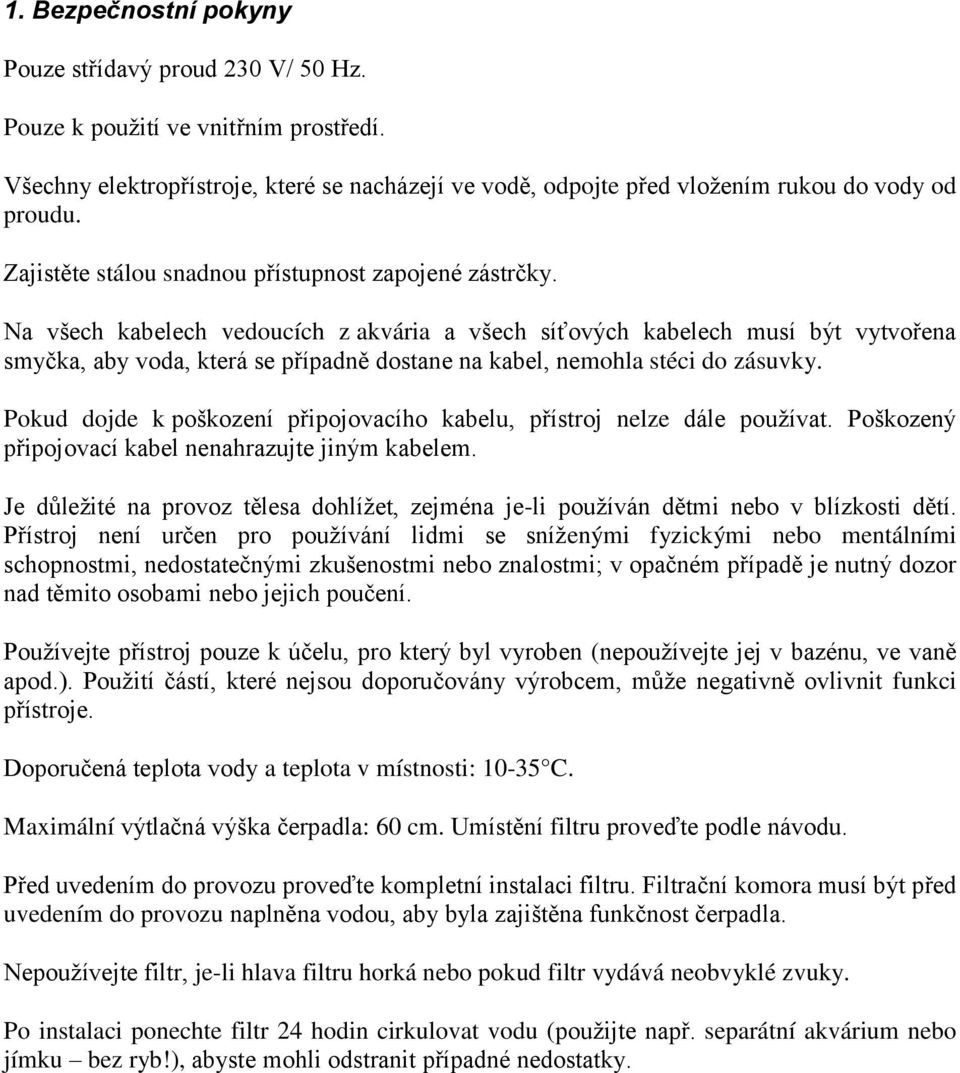 1. Bezpečnostní pokyny

Pouze střídavý proud 230 V/ 50 Hz.

Pouze k použití ve vnitřním prostředí.

Všechny elektropřístroje, které se nacházejí ve vodě, odpojte před vložením rukou do vody od proudu.

Zajistěte stálou snadnou přístupnost zapojené zástrčky.

Na všech kabelech vedoucích z akvária a všech síťových kabelech musí být vytvořena smyčka, aby voda, která se případně dostane na kabel, nemohla stéci do zásuvky.

Pokud dojde k poškození připojovacího kabelu, přístroj nelze dále používat. Poškozený připojovací kabel nenahrazujte jiným kabelem.

Je důležité na provoz tělesa dohlížet, zejména je-li používán dětmi nebo v blízkosti dětí. Přístroj není určen pro používání lidmi se sníženými fyzickými nebo mentálními schopnostmi, nedostatečnými zkušenostmi nebo znalostmi; v opačném případě je nutný dozor nad těmito osobami nebo jejich poučení.

Používejte přístroj pouze k účelu, pro který byl vyroben (nepoužívejte jej v bazénu, ve vaně apod.). Použití částí, které nejsou doporučovány výrobcem, může negativně ovlivnit funkci přístroje.

Doporučená teplota vody a teplota v místnosti: 10-35°C.

Maximální výtlačná výška čerpadla: 60 cm. Umístění filtru proveďte podle návodu.

Před uvedením do provozu proveďte kompletní instalaci filtru. Filtrační komora musí být před uvedením do provozu naplněna vodou, aby byla zajištěna funkčnost čerpadla.

Nepoužívejte filtr, je-li hlava filtru horká nebo pokud filtr vydává neobvyklé zvuky.

Po instalaci ponechte filtr 24 hodin cirkulovat vodu (použijte např. separátní akvárium nebo jímku – bez ryb!), abyste mohli odstranit případné nedostatky.